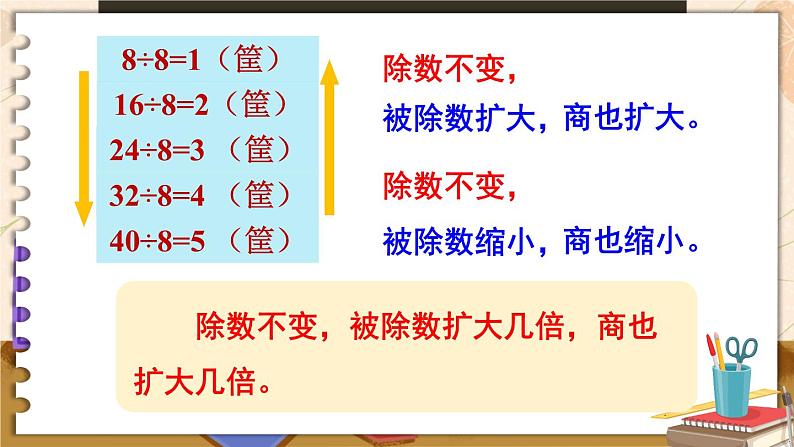 $8\div8=1$（筐）
$16\div8=2$（筐）
$24\div8=3$（筐）
$32\div8=4$（筐）
$40\div8=5$（筐）

除数不变，
被除数扩大，商也扩大。

除数不变，
被除数缩小，商也缩小。

除数不变，被除数扩大几倍，商也扩大几倍。